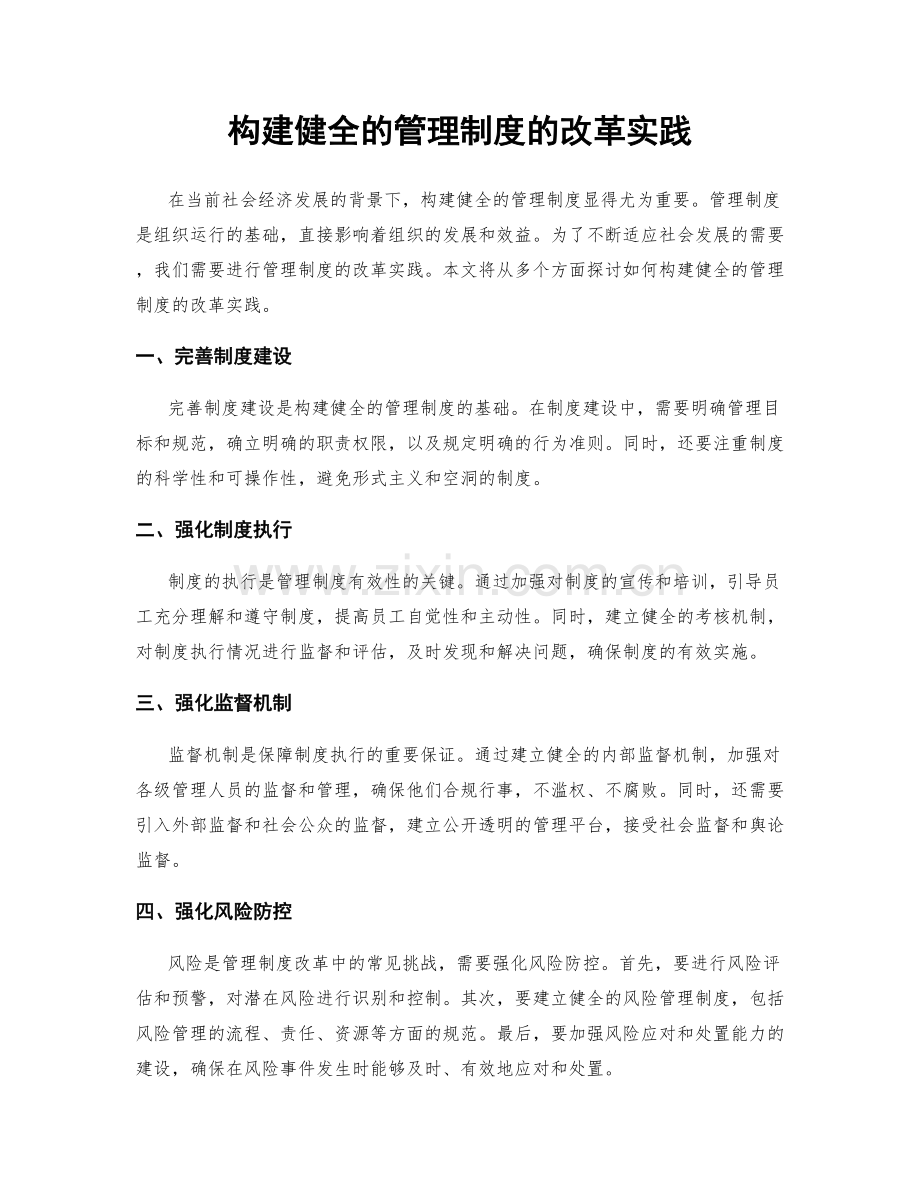 构建健全的管理制度的改革实践

在当前社会经济发展的背景下，构建健全的管理制度显得尤为重要。管理制度是组织运行的基础，直接影响着组织的发展和效益。为了不断适应社会发展的需要，我们需要进行管理制度的改革实践。本文将从多个方面探讨如何构建健全的管理制度的改革实践。

一、完善制度建设

完善制度建设是构建健全的管理制度的基础。在制度建设中，需要明确管理目标和规范，确立明确的职责权限，以及规定明确的行为准则。同时，还要注重制度的科学性和可操作性，避免形式主义和空洞的制度。

二、强化制度执行

制度的执行是管理制度有效性的关键。通过加强对制度的宣传和培训，引导员工充分理解和遵守制度，提高员工自觉性和主动性。同时，建立健全的考核机制，对制度执行情况进行监督和评估，及时发现和解决问题，确保制度的有效实施。

三、强化监督机制

监督机制是保障制度执行的重要保证。通过建立健全的内部监督机制，加强对各级管理人员的监督和管理，确保他们合规行事，不滥权、不腐败。同时，还需要引入外部监督和社会公众的监督，建立公开透明的管理平台，接受社会监督和舆论监督。

四、强化风险防控

风险是管理制度改革中的常见挑战，需要强化风险防控。首先，要进行风险评估和预警，对潜在风险进行识别和控制。其次，要建立健全的风险管理制度，包括风险管理的流程、责任、资源等方面的规范。最后，要加强风险应对和处置能力的建设，确保在风险事件发生时能够及时、有效地应对和处置。

www.zixin.com.cn